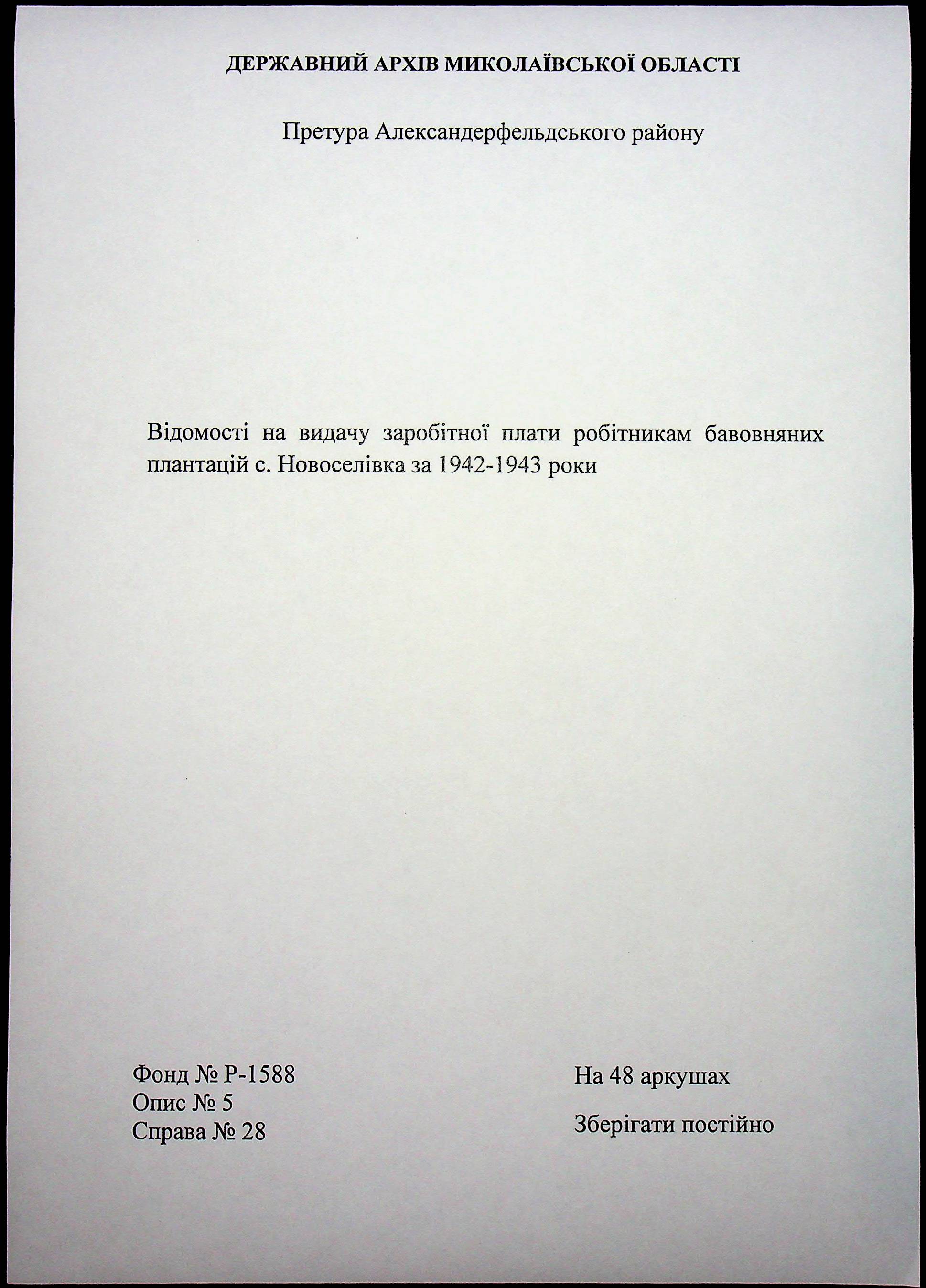 ДЕРЖАВНИЙ АРХІВ МИКОЛАЇВСЬКОЇ ОБЛАСТІ

Претура Александерфельдського району

Відомості на видачу заробітної плати робітникам бавовняних плантацій с. Новоселівка за 1942-1943 роки

Фонд № Р-1588
Опис № 5
Справа № 28

На 48 аркушах

Зберігати постійно